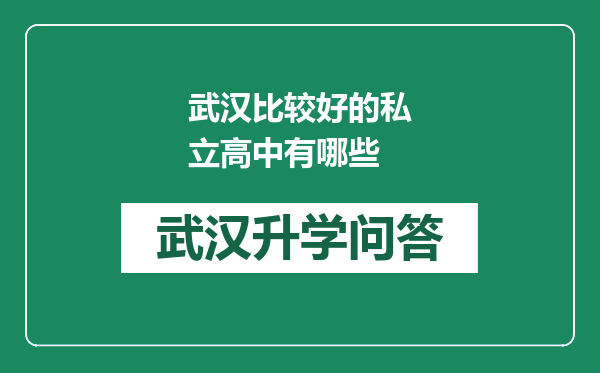 武汉比较好的私立高中有哪些

武汉升学问答